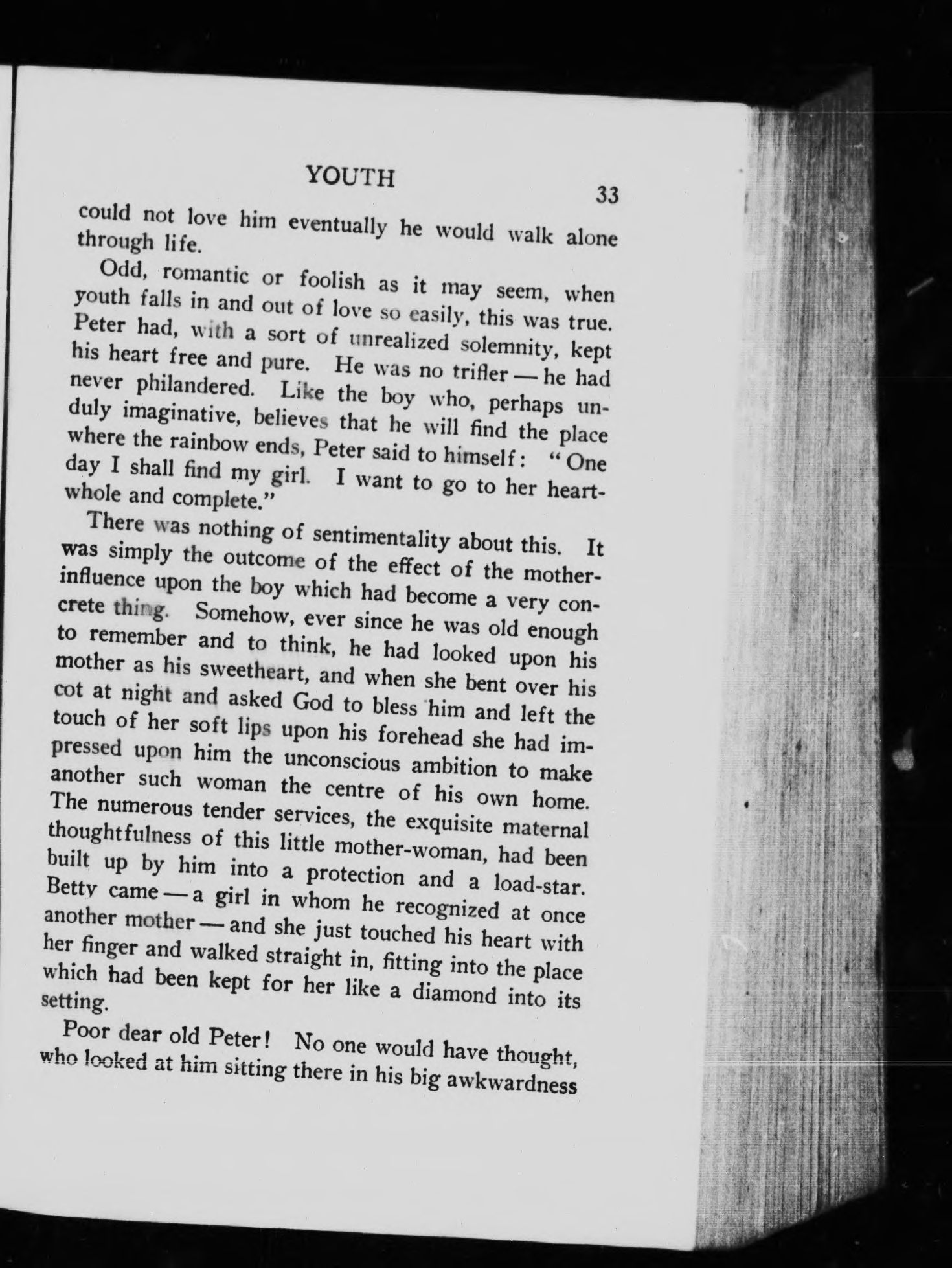 YOUTH

33

could not love him eventually he would walk alone through life.

Odd, romantic or foolish as it may seem, when youth falls in and out of love so easily, this was true. Peter had, with a sort of unrealized solemnity, kept his heart free and pure. He was no trifler — he had never philandered. Like the boy who, perhaps unduly imaginative, believes that he will find the place where the rainbow ends, Peter said to himself: "One day I shall find my girl. I want to go to her heart-whole and complete."

There was nothing of sentimentality about this. It was simply the outcome of the effect of the mother-influence upon the boy which had become a very concrete thing. Somehow, ever since he was old enough to remember and to think, he had looked upon his mother as his sweetheart, and when she bent over his cot at night and asked God to bless him and left the touch of her soft lips upon his forehead she had impressed upon him the unconscious ambition to make another such woman the centre of his own home. The numerous tender services, the exquisite maternal thoughtfulness of this little mother-woman, had been built up by him into a protection and a load-star. Betty came — a girl in whom he recognized at once another mother — and she just touched his heart with her finger and walked straight in, fitting into the place which had been kept for her like a diamond into its setting.

Poor dear old Peter! No one would have thought, who looked at him sitting there in his big awkwardness